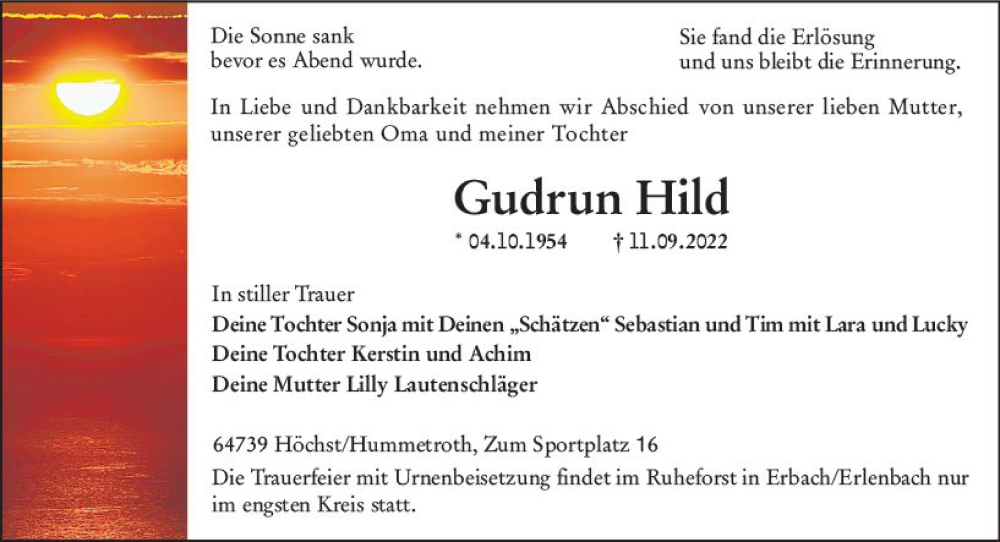 Die Sonne sank
bevor es Abend wurde.

Sie fand die Erlösung
und uns bleibt die Erinnerung.

In Liebe und Dankbarkeit nehmen wir Abschied von unserer lieben Mutter, unserer geliebten Oma und meiner Tochter

Gudrun Hild

* 04.10.1954 † 11.09.2022

In stiller Trauer
Deine Tochter Sonja mit Deinen „Schätzen“ Sebastian und Tim mit Lara und Lucky
Deine Tochter Kerstin und Achim
Deine Mutter Lilly Lautenschläger

64739 Höchst/Hummetroth, Zum Sportplatz 16
Die Trauerfeier mit Urnenbeisetzung findet im Ruheforst in Erbach/Erlenbach nur im engsten Kreis statt.